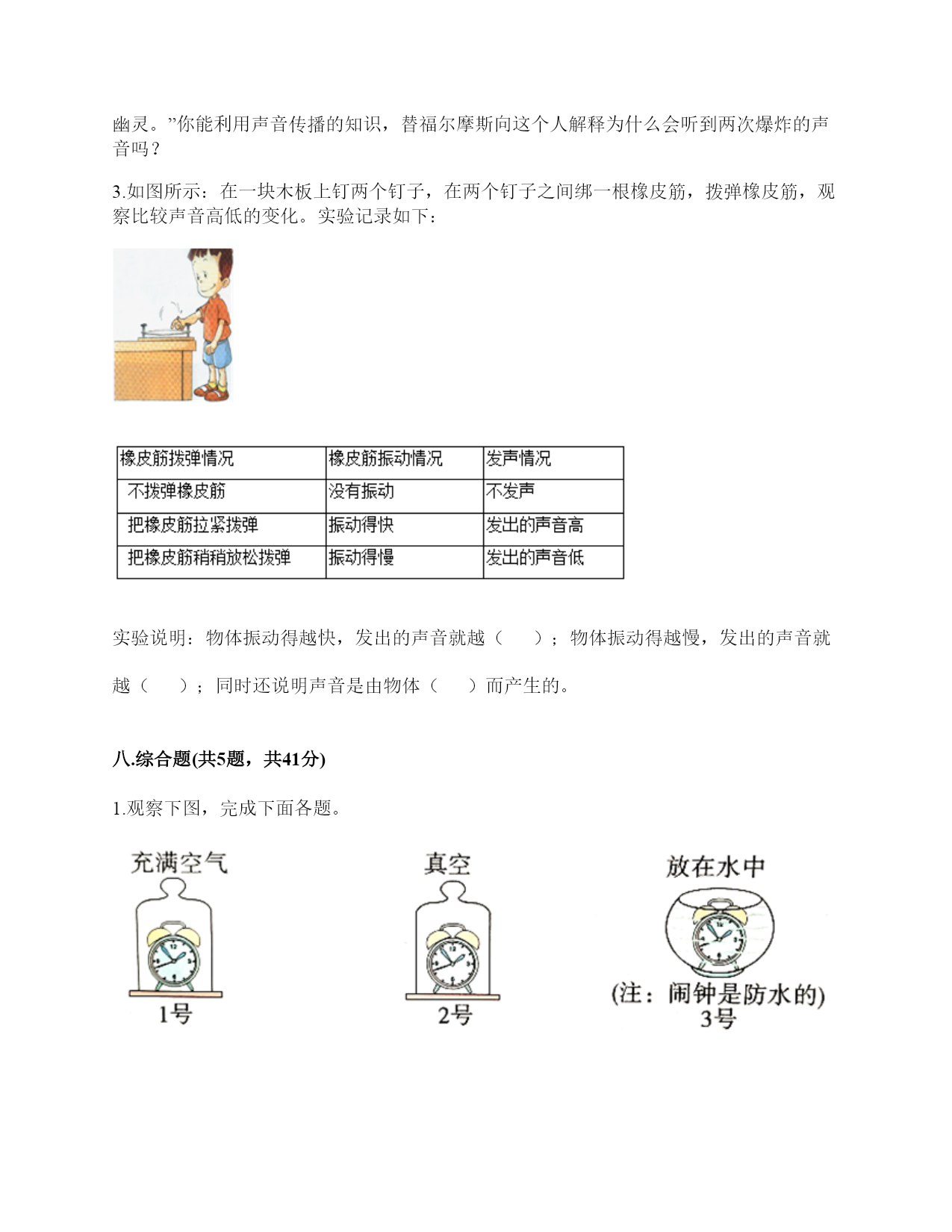 幽灵。”你能利用声音传播的知识，替福尔摩斯向这个人解释为什么会听到两次爆炸的声音吗？

3.如图所示：在一块木板上钉两个钉子，在两个钉子之间绑一根橡皮筋，拨弹橡皮筋，观察比较声音高低的变化。实验记录如下：

| 橡皮筋拨弹情况 | 橡皮筋振动情况 | 发声情况 |
|---|---|---|
| 不拨弹橡皮筋 | 没有振动 | 不发声 |
| 把橡皮筋拉紧拨弹 | 振动得快 | 发出的声音高 |
| 把橡皮筋稍稍放松拨弹 | 振动得慢 | 发出的声音低 |

实验说明：物体振动得越快，发出的声音就越（　　）；物体振动得越慢，发出的声音就越（　　）；同时还说明声音是由物体（　　）而产生的。

八.综合题(共5题，共41分)

1.观察下图，完成下面各题。

充满空气
1号

真空
2号

放在水中
(注：闹钟是防水的)
3号